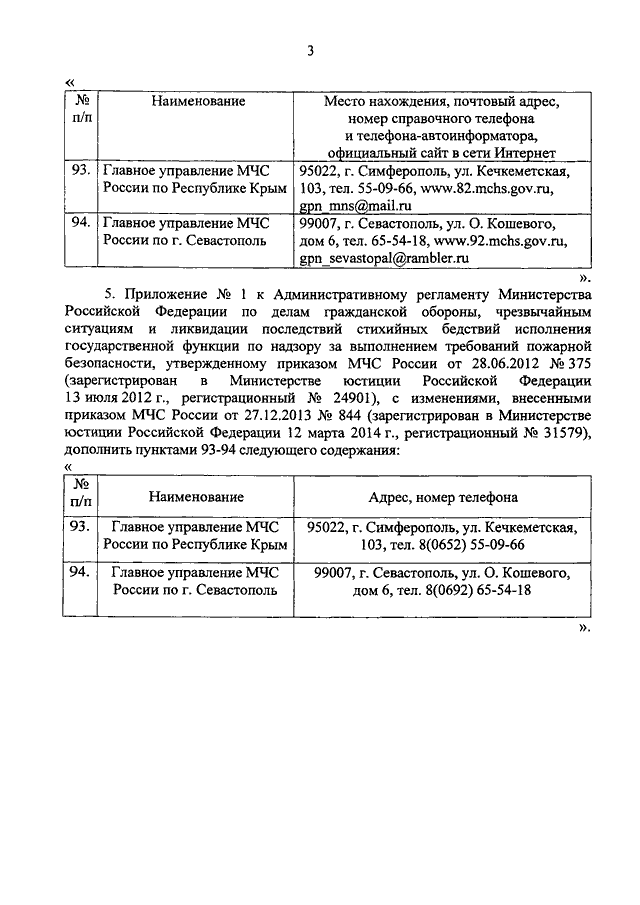 3

«

| № п/п | Наименование | Место нахождения, почтовый адрес, номер справочного телефона и телефона-автоинформатора, официальный сайт в сети Интернет |
|---|---|---|
| 93. | Главное управление МЧС России по Республике Крым | 95022, г. Симферополь, ул. Кечкеметская, 103, тел. 55-09-66, www.82.mchs.gov.ru, gpn_mns@mail.ru |
| 94. | Главное управление МЧС России по г. Севастополь | 99007, г. Севастополь, ул. О. Кошевого, дом 6, тел. 65-54-18, www.92.mchs.gov.ru, gpn_sevastopal@rambler.ru |

».

5. Приложение № 1 к Административному регламенту Министерства Российской Федерации по делам гражданской обороны, чрезвычайным ситуациям и ликвидации последствий стихийных бедствий исполнения государственной функции по надзору за выполнением требований пожарной безопасности, утвержденному приказом МЧС России от 28.06.2012 № 375 (зарегистрирован в Министерстве юстиции Российской Федерации 13 июля 2012 г., регистрационный № 24901), с изменениями, внесенными приказом МЧС России от 27.12.2013 № 844 (зарегистрирован в Министерстве юстиции Российской Федерации 12 марта 2014 г., регистрационный № 31579), дополнить пунктами 93-94 следующего содержания:

«

| № п/п | Наименование | Адрес, номер телефона |
|---|---|---|
| 93. | Главное управление МЧС России по Республике Крым | 95022, г. Симферополь, ул. Кечкеметская, 103, тел. 8(0652) 55-09-66 |
| 94. | Главное управление МЧС России по г. Севастополь | 99007, г. Севастополь, ул. О. Кошевого, дом 6, тел. 8(0692) 65-54-18 |

».